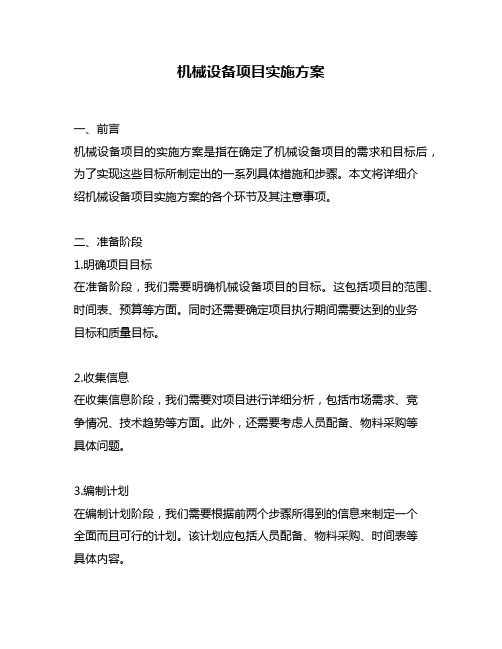 机械设备项目实施方案

一、前言
机械设备项目的实施方案是指在确定了机械设备项目的需求和目标后，为了实现这些目标所制定出的一系列具体措施和步骤。本文将详细介绍机械设备项目实施方案的各个环节及其注意事项。

二、准备阶段
1.明确项目目标
在准备阶段，我们需要明确机械设备项目的目标。这包括项目的范围、时间表、预算等方面。同时还需要确定项目执行期间需要达到的业务目标和质量目标。

2.收集信息
在收集信息阶段，我们需要对项目进行详细分析，包括市场需求、竞争情况、技术趋势等方面。此外，还需要考虑人员配备、物料采购等具体问题。

3.编制计划
在编制计划阶段，我们需要根据前两个步骤所得到的信息来制定一个全面而且可行的计划。该计划应包括人员配备、物料采购、时间表等具体内容。